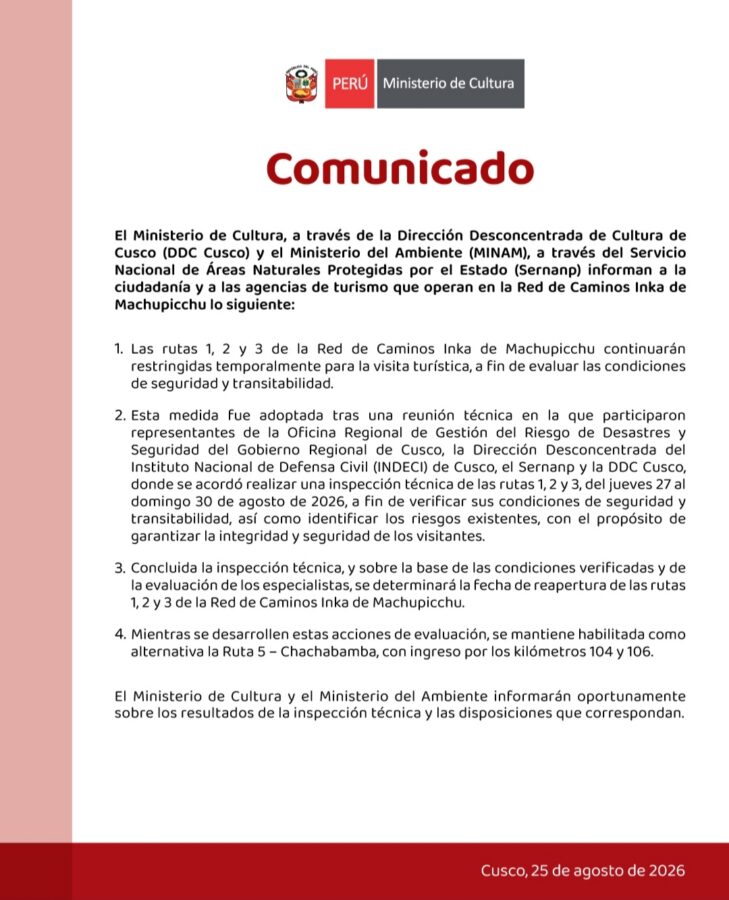 PERÚ Ministerio de Cultura

Comunicado

El Ministerio de Cultura, a través de la Dirección Desconcentrada de Cultura de Cusco (DDC Cusco) y el Ministerio del Ambiente (MINAM), a través del Servicio Nacional de Áreas Naturales Protegidas por el Estado (Sernanp) informan a la ciudadanía y a las agencias de turismo que operan en la Red de Caminos Inka de Machupicchu lo siguiente:

1. Las rutas 1, 2 y 3 de la Red de Caminos Inka de Machupicchu continuarán restringidas temporalmente para la visita turística, a fin de evaluar las condiciones de seguridad y transitabilidad.

2. Esta medida fue adoptada tras una reunión técnica en la que participaron representantes de la Oficina Regional de Gestión del Riesgo de Desastres y Seguridad del Gobierno Regional de Cusco, la Dirección Desconcentrada del Instituto Nacional de Defensa Civil (INDECI) de Cusco, el Sernanp y la DDC Cusco, donde se acordó realizar una inspección técnica de las rutas 1, 2 y 3, del jueves 27 al domingo 30 de agosto de 2026, a fin de verificar sus condiciones de seguridad y transitabilidad, así como identificar los riesgos existentes, con el propósito de garantizar la integridad y seguridad de los visitantes.

3. Concluida la inspección técnica, y sobre la base de las condiciones verificadas y de la evaluación de los especialistas, se determinará la fecha de reapertura de las rutas 1, 2 y 3 de la Red de Caminos Inka de Machupicchu.

4. Mientras se desarrollen estas acciones de evaluación, se mantiene habilitada como alternativa la Ruta 5 – Chachabamba, con ingreso por los kilómetros 104 y 106.

El Ministerio de Cultura y el Ministerio del Ambiente informarán oportunamente sobre los resultados de la inspección técnica y las disposiciones que correspondan.

Cusco, 25 de agosto de 2026